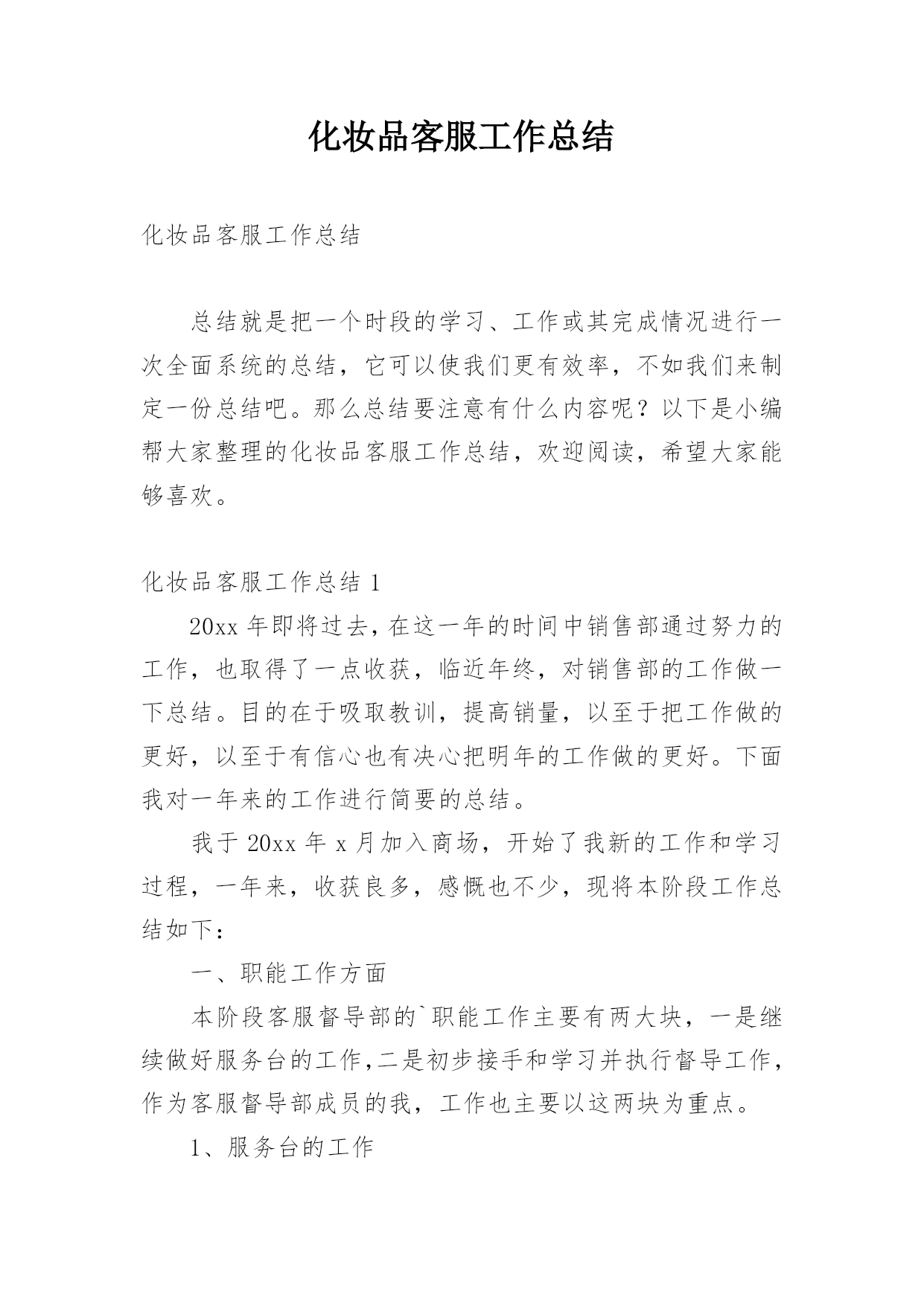 化妆品客服工作总结

化妆品客服工作总结

总结就是把一个时段的学习、工作或其完成情况进行一次全面系统的总结，它可以使我们更有效率，不如我们来制定一份总结吧。那么总结要注意有什么内容呢？以下是小编帮大家整理的化妆品客服工作总结，欢迎阅读，希望大家能够喜欢。

化妆品客服工作总结 1

20xx 年即将过去，在这一年的时间中销售部通过努力的工作，也取得了一点收获，临近年终，对销售部的工作做一下总结。目的在于吸取教训，提高销量，以至于把工作做的更好，以至于有信心也有决心把明年的工作做的更好。下面我对一年来的工作进行简要的总结。

我于 20xx 年 x 月加入商场，开始了我新的工作和学习过程，一年来，收获良多，感慨也不少，现将本阶段工作总结如下：

一、职能工作方面

本阶段客服督导部的`职能工作主要有两大块，一是继续做好服务台的工作,二是初步接手和学习并执行督导工作，作为客服督导部成员的我，工作也主要以这两块为重点。

1、服务台的工作